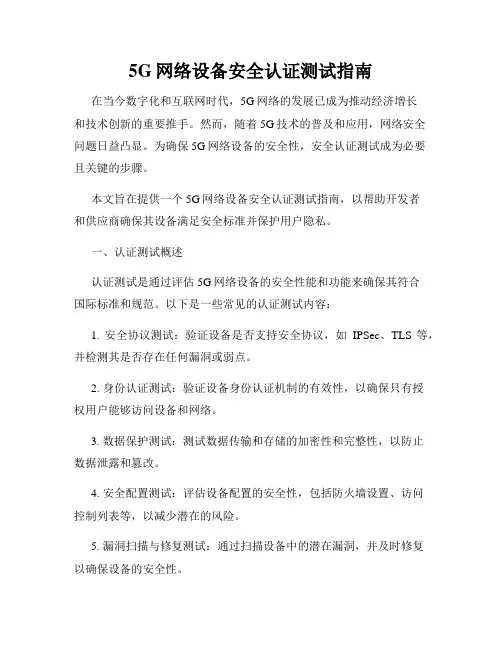 5G 网络设备安全认证测试指南

在当今数字化和互联网时代，5G 网络的发展已成为推动经济增长和技术创新的重要推手。然而，随着 5G 技术的普及和应用，网络安全问题日益凸显。为确保 5G 网络设备的安全性，安全认证测试成为必要且关键的步骤。

本文旨在提供一个 5G 网络设备安全认证测试指南，以帮助开发者和供应商确保其设备满足安全标准并保护用户隐私。

一、认证测试概述

认证测试是通过评估 5G 网络设备的安全性能和功能来确保其符合国际标准和规范。以下是一些常见的认证测试内容：

1. 安全协议测试：验证设备是否支持安全协议，如 IPSec、TLS 等，并检测其是否存在任何漏洞或弱点。

2. 身份认证测试：验证设备身份认证机制的有效性，以确保只有授权用户能够访问设备和网络。

3. 数据保护测试：测试数据传输和存储的加密性和完整性，以防止数据泄露和篡改。

4. 安全配置测试：评估设备配置的安全性，包括防火墙设置、访问控制列表等，以减少潜在的风险。

5. 漏洞扫描与修复测试：通过扫描设备中的潜在漏洞，并及时修复以确保设备的安全性。